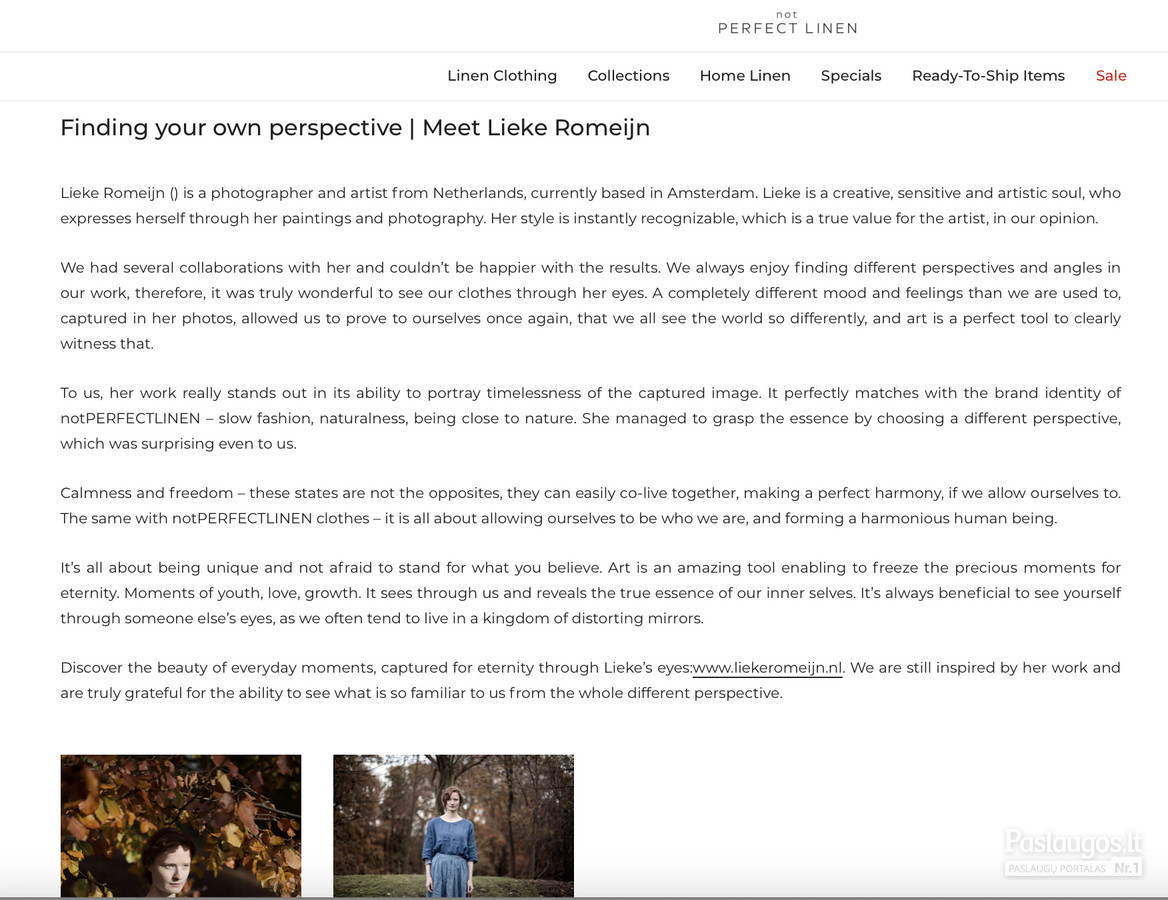 not
PERFECT LINEN

Linen Clothing Collections Home Linen Specials Ready-To-Ship Items Sale

Finding your own perspective | Meet Lieke Romeijn

Lieke Romeijn () is a photographer and artist from Netherlands, currently based in Amsterdam. Lieke is a creative, sensitive and artistic soul, who expresses herself through her paintings and photography. Her style is instantly recognizable, which is a true value for the artist, in our opinion.

We had several collaborations with her and couldn't be happier with the results. We always enjoy finding different perspectives and angles in our work, therefore, it was truly wonderful to see our clothes through her eyes. A completely different mood and feelings than we are used to, captured in her photos, allowed us to prove to ourselves once again, that we all see the world so differently, and art is a perfect tool to clearly witness that.

To us, her work really stands out in its ability to portray timelessness of the captured image. It perfectly matches with the brand identity of notPERFECTLINEN – slow fashion, naturalness, being close to nature. She managed to grasp the essence by choosing a different perspective, which was surprising even to us.

Calmness and freedom – these states are not the opposites, they can easily co-live together, making a perfect harmony, if we allow ourselves to. The same with notPERFECTLINEN clothes – it is all about allowing ourselves to be who we are, and forming a harmonious human being.

It's all about being unique and not afraid to stand for what you believe. Art is an amazing tool enabling to freeze the precious moments for eternity. Moments of youth, love, growth. It sees through us and reveals the true essence of our inner selves. It's always beneficial to see yourself through someone else's eyes, as we often tend to live in a kingdom of distorting mirrors.

Discover the beauty of everyday moments, captured for eternity through Lieke's eyes:www.liekeromeijn.nl. We are still inspired by her work and are truly grateful for the ability to see what is so familiar to us from the whole different perspective.

Paslaugos.lt
PASLAUGŲ PORTALAS Nr.1